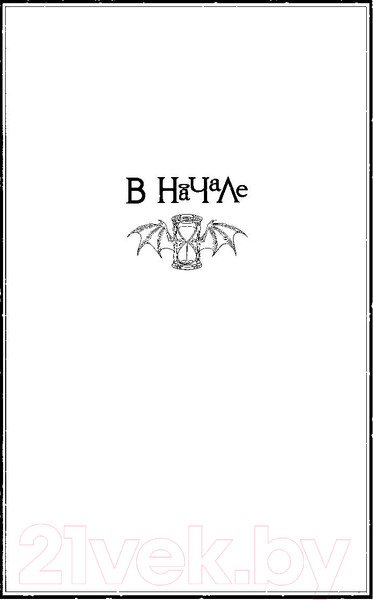 В НаЧаЛе

21vek.by